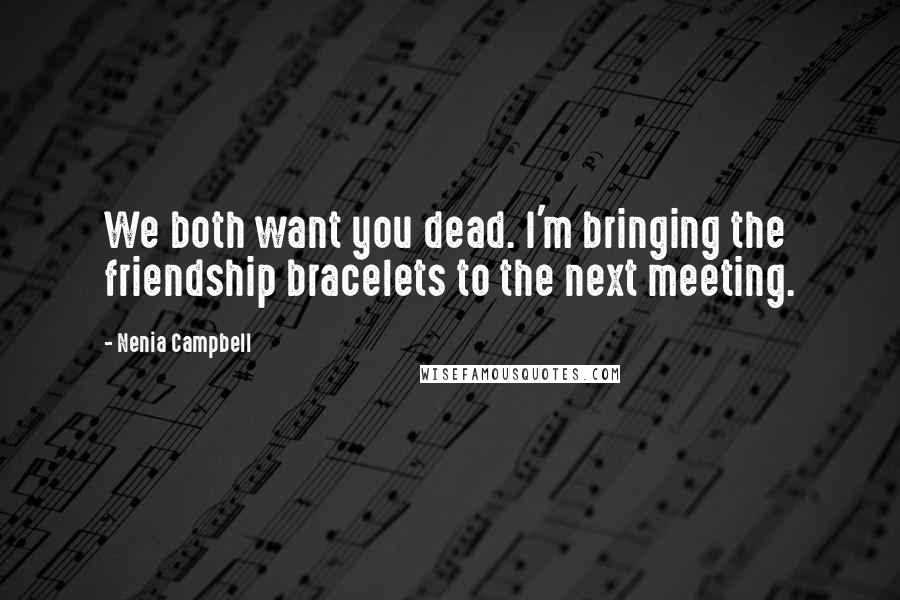 We both want you dead. I'm bringing the friendship bracelets to the next meeting.

- Nenia Campbell

WISEFAMOUSQUOTES.COM